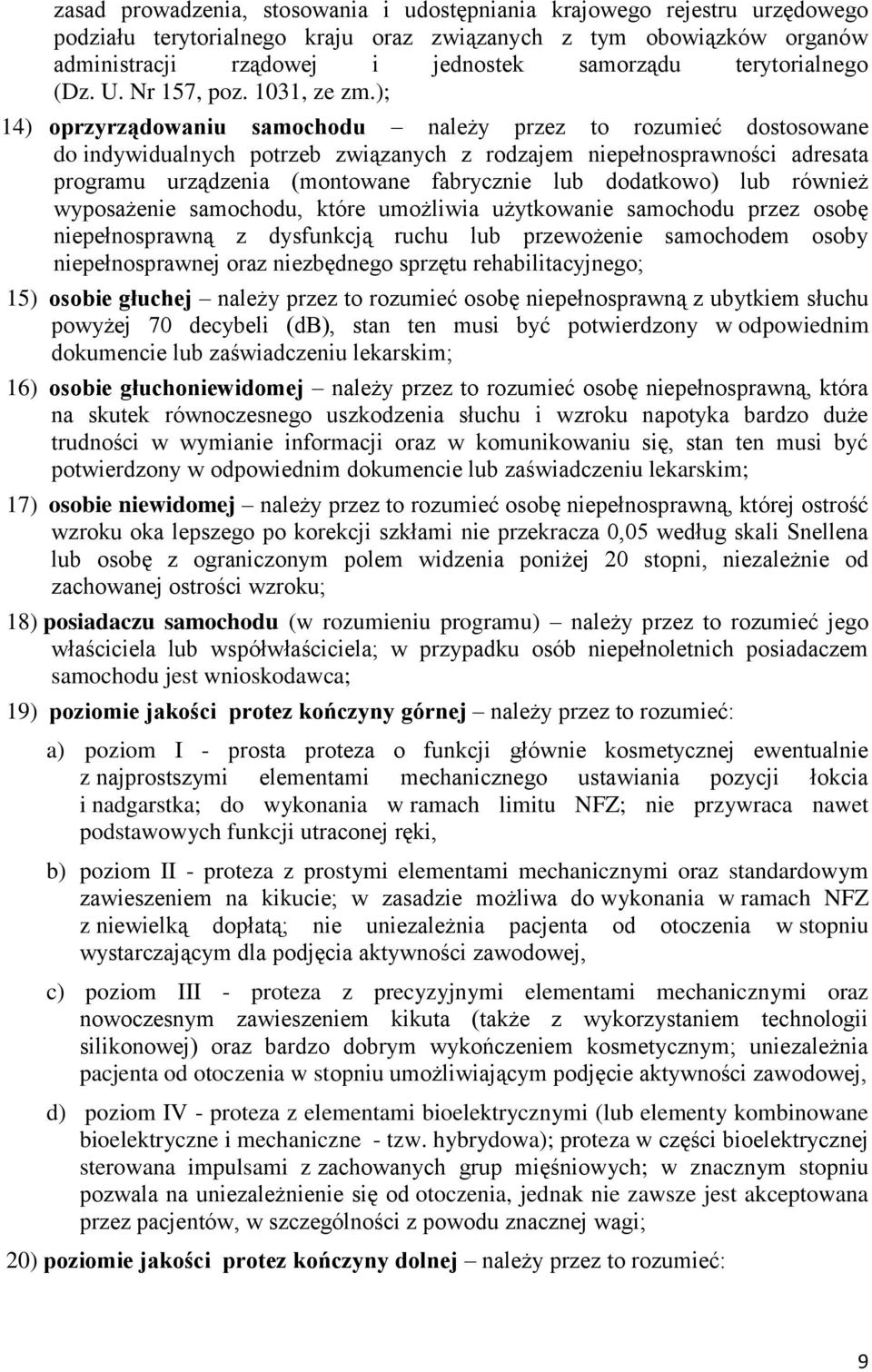 zasad prowadzenia, stosowania i udostępniania krajowego rejestru urzędowego podziału terytorialnego kraju oraz związanych z tym obowiązków organów administracji rządowej i jednostek samorządu terytorialnego (Dz. U. Nr 157, poz. 1031, ze zm.);

14) oprzyrządowaniu samochodu – należy przez to rozumieć dostosowane do indywidualnych potrzeb związanych z rodzajem niepełnosprawności adresata programu urządzenia (montowane fabrycznie lub dodatkowo) lub również wyposażenie samochodu, które umożliwia użytkowanie samochodu przez osobę niepełnosprawną z dysfunkcją ruchu lub przewożenie samochodem osoby niepełnosprawnej oraz niezbędnego sprzętu rehabilitacyjnego;

15) osobie głuchej – należy przez to rozumieć osobę niepełnosprawną z ubytkiem słuchu powyżej 70 decybeli (db), stan ten musi być potwierdzony w odpowiednim dokumencie lub zaświadczeniu lekarskim;

16) osobie głuchoniewidomej – należy przez to rozumieć osobę niepełnosprawną, która na skutek równoczesnego uszkodzenia słuchu i wzroku napotyka bardzo duże trudności w wymianie informacji oraz w komunikowaniu się, stan ten musi być potwierdzony w odpowiednim dokumencie lub zaświadczeniu lekarskim;

17) osobie niewidomej – należy przez to rozumieć osobę niepełnosprawną, której ostrość wzroku oka lepszego po korekcji szkłami nie przekracza 0,05 według skali Snellena lub osobę z ograniczonym polem widzenia poniżej 20 stopni, niezależnie od zachowanej ostrości wzroku;

18) posiadaczu samochodu (w rozumieniu programu) – należy przez to rozumieć jego właściciela lub współwłaściciela; w przypadku osób niepełnoletnich posiadaczem samochodu jest wnioskodawca;

19) poziomie jakości protez kończyny górnej – należy przez to rozumieć:

a) poziom I - prosta proteza o funkcji głównie kosmetycznej ewentualnie z najprostszymi elementami mechanicznego ustawiania pozycji łokcia i nadgarstka; do wykonania w ramach limitu NFZ; nie przywraca nawet podstawowych funkcji utraconej ręki,

b) poziom II - proteza z prostymi elementami mechanicznymi oraz standardowym zawieszeniem na kikucie; w zasadzie możliwa do wykonania w ramach NFZ z niewielką dopłatą; nie uniezależnia pacjenta od otoczenia w stopniu wystarczającym dla podjęcia aktywności zawodowej,

c) poziom III - proteza z precyzyjnymi elementami mechanicznymi oraz nowoczesnym zawieszeniem kikuta (także z wykorzystaniem technologii silikonowej) oraz bardzo dobrym wykończeniem kosmetycznym; uniezależnia pacjenta od otoczenia w stopniu umożliwiającym podjęcie aktywności zawodowej,

d) poziom IV - proteza z elementami bioelektrycznymi (lub elementy kombinowane bioelektryczne i mechaniczne - tzw. hybrydowa); proteza w części bioelektrycznej sterowana impulsami z zachowanych grup mięśniowych; w znacznym stopniu pozwala na uniezależnienie się od otoczenia, jednak nie zawsze jest akceptowana przez pacjentów, w szczególności z powodu znacznej wagi;

20) poziomie jakości protez kończyny dolnej – należy przez to rozumieć:

9